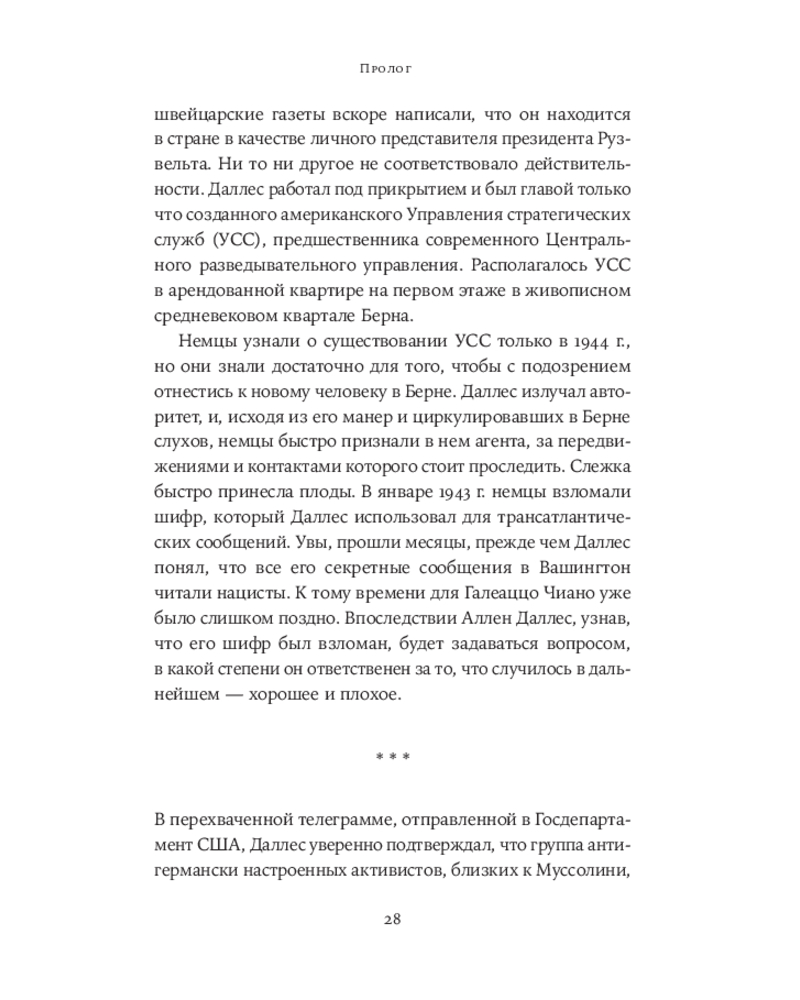 Пролог

швейцарские газеты вскоре написали, что он находится в стране в качестве личного представителя президента Рузвельта. Ни то ни другое не соответствовало действительности. Даллес работал под прикрытием и был главой только что созданного американского Управления стратегических служб (УСС), предшественника современного Центрального разведывательного управления. Располагалось УСС в арендованной квартире на первом этаже в живописном средневековом квартале Берна.

Немцы узнали о существовании УСС только в 1944 г., но они знали достаточно для того, чтобы с подозрением отнестись к новому человеку в Берне. Даллес излучал авторитет, и, исходя из его манер и циркулировавших в Берне слухов, немцы быстро признали в нем агента, за передвижениями и контактами которого стоит проследить. Слежка быстро принесла плоды. В январе 1943 г. немцы взломали шифр, который Даллес использовал для трансатлантических сообщений. Увы, прошли месяцы, прежде чем Даллес понял, что все его секретные сообщения в Вашингтон читали нацисты. К тому времени для Галеаццо Чиано уже было слишком поздно. Впоследствии Аллен Даллес, узнав, что его шифр был взломан, будет задаваться вопросом, в какой степени он ответственен за то, что случилось в дальнейшем — хорошее и плохое.

* * *

В перехваченной телеграмме, отправленной в Госдепартамент США, Даллес уверенно подтверждал, что группа антигермански настроенных активистов, близких к Муссолини,

28